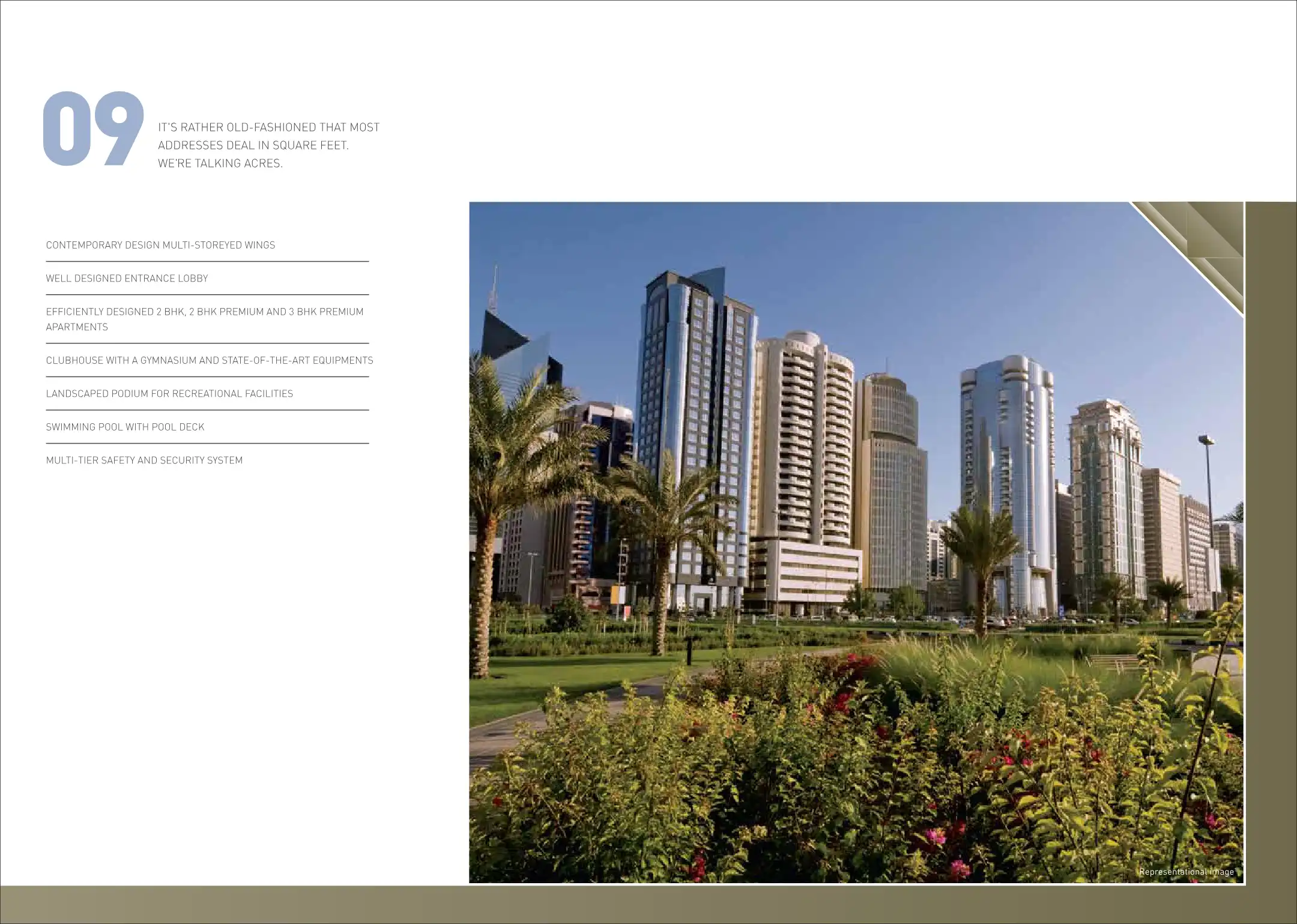 09

IT'S RATHER OLD-FASHIONED THAT MOST ADDRESSES DEAL IN SQUARE FEET. WE'RE TALKING ACRES.

CONTEMPORARY DESIGN MULTI-STOREYED WINGS

WELL DESIGNED ENTRANCE LOBBY

EFFICIENTLY DESIGNED 2 BHK, 2 BHK PREMIUM AND 3 BHK PREMIUM APARTMENTS

CLUBHOUSE WITH A GYMNASIUM AND STATE-OF-THE-ART EQUIPMENTS

LANDSCAPED PODIUM FOR RECREATIONAL FACILITIES

SWIMMING POOL WITH POOL DECK

MULTI-TIER SAFETY AND SECURITY SYSTEM

Representational Image